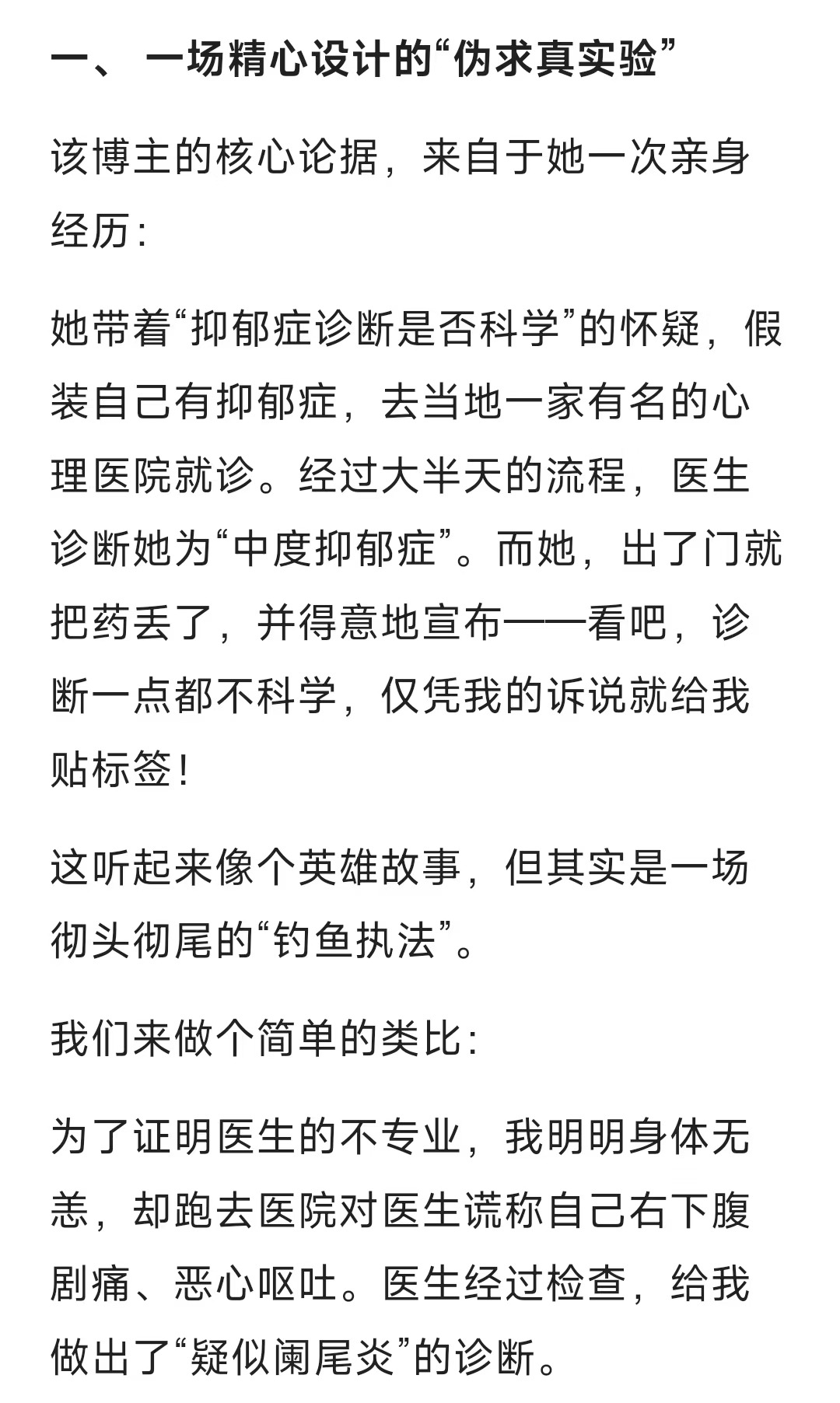 一、 一场精心设计的“伪求真实验”

该博主的核心论据，来自于她一次亲身经历：

她带着“抑郁症诊断是否科学”的怀疑，假装自己有抑郁症，去当地一家有名的心理医院就诊。经过大半天的流程，医生诊断她为“中度抑郁症”。而她，出了门就把药丢了，并得意地宣布——看吧，诊断一点都不科学，仅凭我的诉说就给我贴标签！

这听起来像个英雄故事，但其实是一场彻头彻尾的“钓鱼执法”。

我们来做个简单的类比：

为了证明医生的不专业，我明明身体无恙，却跑去医院对医生谎称自己右下腹剧痛、恶心呕吐。医生经过检查，给我做出了“疑似阑尾炎”的诊断。